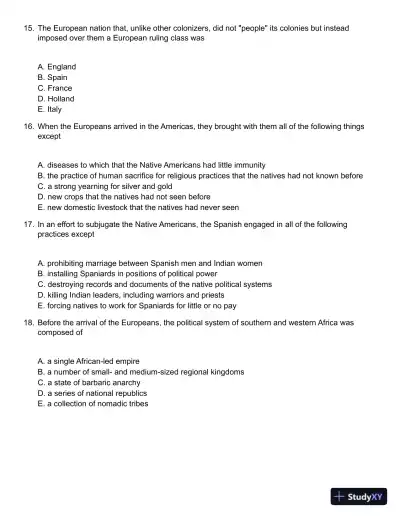 15. The European nation that, unlike other colonizers, did not "people" its colonies but instead imposed over them a European ruling class was

A. England
B. Spain
C. France
D. Holland
E. Italy

16. When the Europeans arrived in the Americas, they brought with them all of the following things except

A. diseases to which that the Native Americans had little immunity
B. the practice of human sacrifice for religious practices that the natives had not known before
C. a strong yearning for silver and gold
D. new crops that the natives had not seen before
E. new domestic livestock that the natives had never seen

17. In an effort to subjugate the Native Americans, the Spanish engaged in all of the following practices except

A. prohibiting marriage between Spanish men and Indian women
B. installing Spaniards in positions of political power
C. destroying records and documents of the native political systems
D. killing Indian leaders, including warriors and priests
E. forcing natives to work for Spaniards for little or no pay

18. Before the arrival of the Europeans, the political system of southern and western Africa was composed of

A. a single African-led empire
B. a number of small- and medium-sized regional kingdoms
C. a state of barbaric anarchy
D. a series of national republics
E. a collection of nomadic tribes

StudyXY